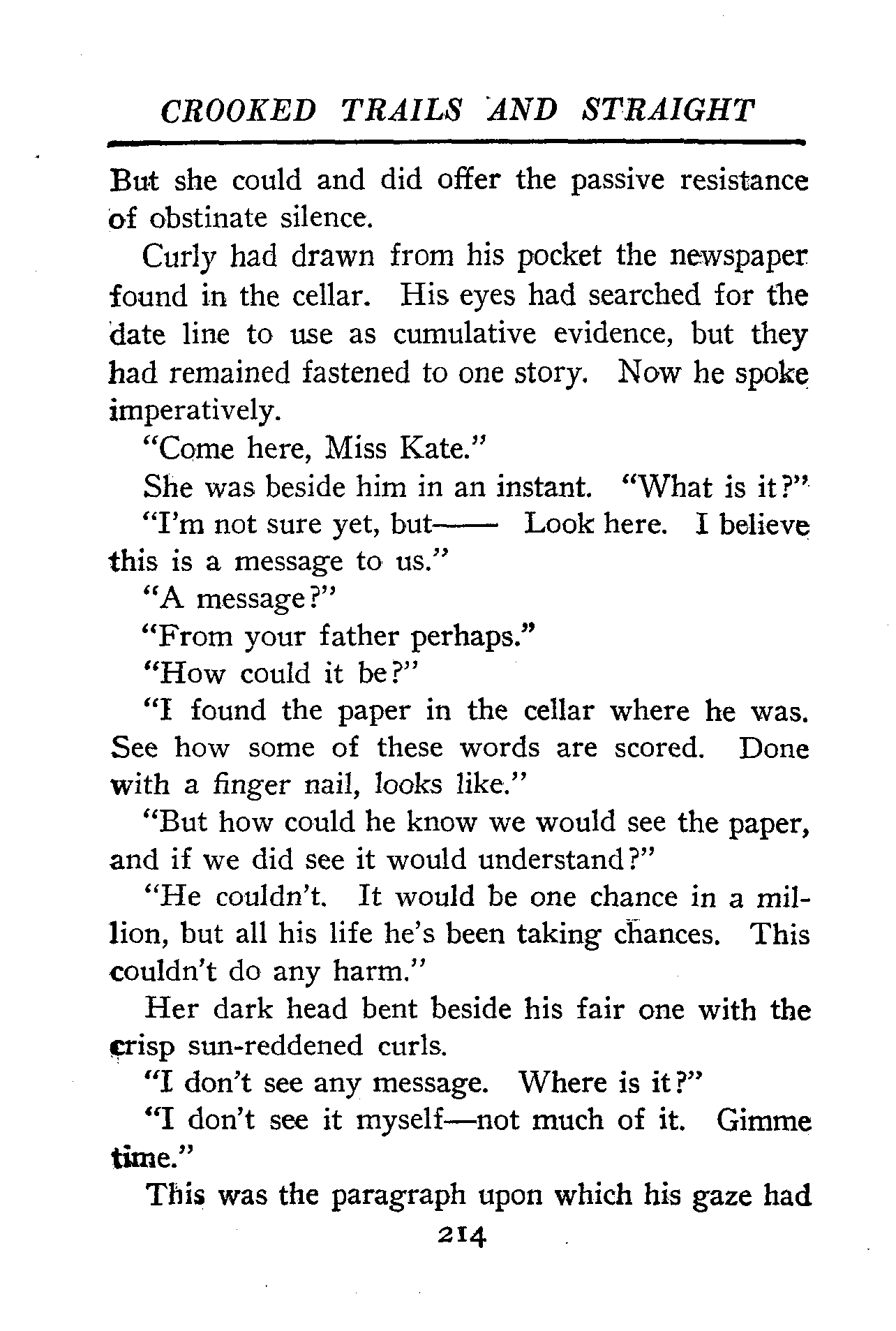 CROOKED TRAILS AND STRAIGHT

But she could and did offer the passive resistance of obstinate silence.

Curly had drawn from his pocket the newspaper found in the cellar. His eyes had searched for the date line to use as cumulative evidence, but they had remained fastened to one story. Now he spoke imperatively.

"Come here, Miss Kate."

She was beside him in an instant. "What is it?"

"I'm not sure yet, but—— Look here. I believe this is a message to us."

"A message?"

"From your father perhaps."

"How could it be?"

"I found the paper in the cellar where he was. See how some of these words are scored. Done with a finger nail, looks like."

"But how could he know we would see the paper, and if we did see it would understand?"

"He couldn't. It would be one chance in a million, but all his life he's been taking chances. This couldn't do any harm."

Her dark head bent beside his fair one with the crisp sun-reddened curls.

"I don't see any message. Where is it?"

"I don't see it myself—not much of it. Gimme time."

This was the paragraph upon which his gaze had

214